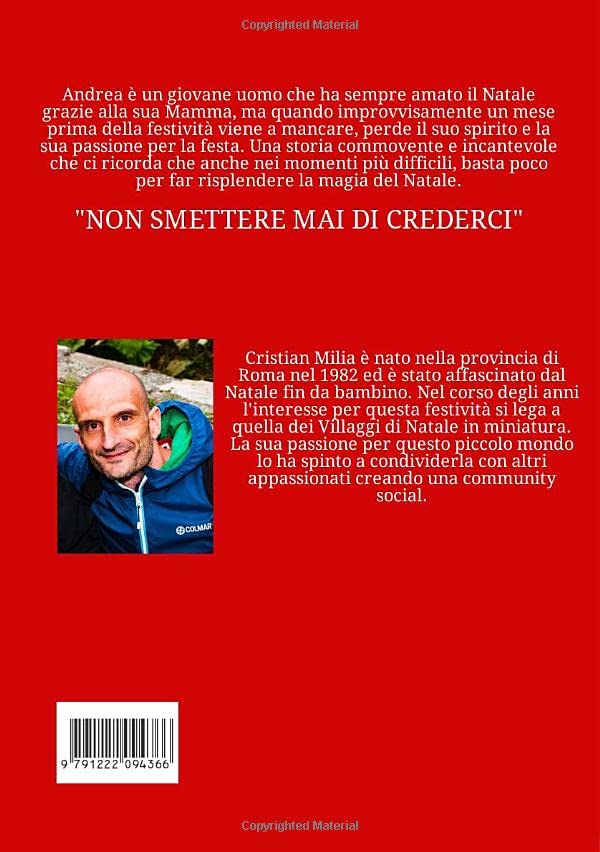 Copyrighted Material

Andrea è un giovane uomo che ha sempre amato il Natale grazie alla sua Mamma, ma quando improvvisamente un mese prima della festività viene a mancare, perde il suo spirito e la sua passione per la festa. Una storia commovente e incantevole che ci ricorda che anche nei momenti più difficili, basta poco per far risplendere la magia del Natale.

"NON SMETTERE MAI DI CREDERCI"

COLMAR

Cristian Milia è nato nella provincia di Roma nel 1982 ed è stato affascinato dal Natale fin da bambino. Nel corso degli anni l'interesse per questa festività si lega a quella dei Villaggi di Natale in miniatura. La sua passione per questo piccolo mondo lo ha spinto a condividerla con altri appassionati creando una community social.

9 791222 094366

Copyrighted Material